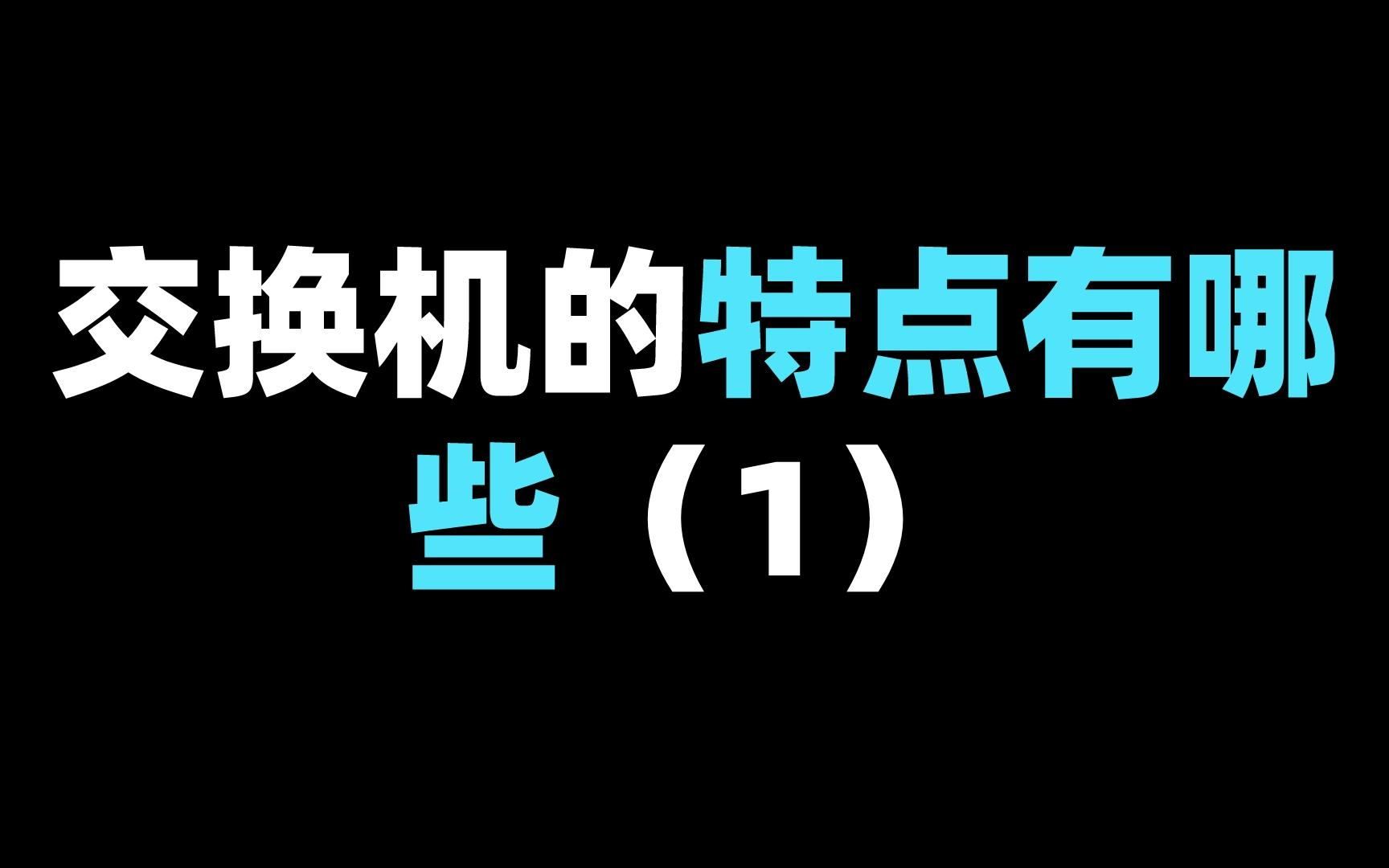 交换机的特点有哪些（1）